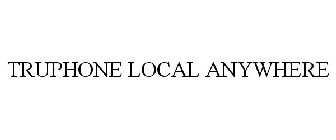 TRUPHONE LOCAL ANYWHERE